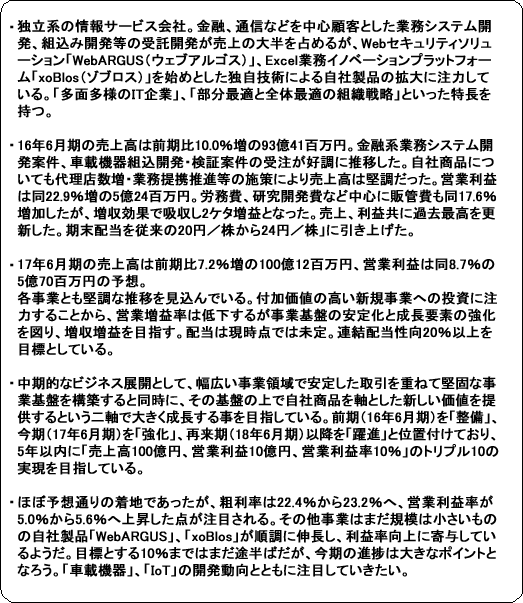 ・独立系の情報サービス会社。金融、通信などを中心顧客とした業務システム開発、組込み開発等の受託開発が売上の大半を占めるが、Webセキュリティソリューション「WebARGUS（ウェブアルゴス）」、Excel業務イノベーションプラットフォーム「xoBlos（ゾブロス）」を始めとした独自技術による自社製品の拡大に注力している。「多面多様のIT企業」、「部分最適と全体最適の組織戦略」といった特長を持つ。

・16年6月期の売上高は前期比10.0％増の93億41百万円。金融系業務システム開発案件、車載機器組込開発・検証案件の受注が好調に推移した。自社商品についても代理店数増・業務提携推進等の施策により売上高は堅調だった。営業利益は同22.9％増の5億24百万円。労務費、研究開発費など中心に販管費も同17.6％増加したが、増収効果で吸収し2ケタ増益となった。売上、利益共に過去最高を更新した。期末配当を従来の20円／株から24円／株」に引き上げた。

・17年6月期の売上高は前期比7.2％増の100億12百万円、営業利益は同8.7％の5億70百万円の予想。
各事業とも堅調な推移を見込んでいる。付加価値の高い新規事業への投資に注力することから、営業増益率は低下するが事業基盤の安定化と成長要素の強化を図り、増収増益を目指す。配当は現時点では未定。連結配当性向20％以上を目標としている。

・中期的なビジネス展開として、幅広い事業領域で安定した取引を重ねて堅固な事業基盤を構築すると同時に、その基盤の上で自社商品を軸とした新しい価値を提供するという二軸で大きく成長する事を目指している。前期（16年6月期）を「整備」、今期（17年6月期）を「強化」、再来期（18年6月期）以降を「躍進」と位置付けており、5年以内に「売上高100億円、営業利益10億円、営業利益率10％」のトリプル10の実現を目指している。

・ほぼ予想通りの着地であったが、粗利率は22.4％から23.2％へ、営業利益率が5.0％から5.6％へ上昇した点が注目される。その他事業はまだ規模は小さいものの自社製品「WebARGUS」、「xoBlos」が順調に伸長し、利益率向上に寄与しているようだ。目標とする10％まではまだ途半ばだが、今期の進捗は大きなポイントとなろう。「車載機器」、「IoT」の開発動向とともに注目していきたい。